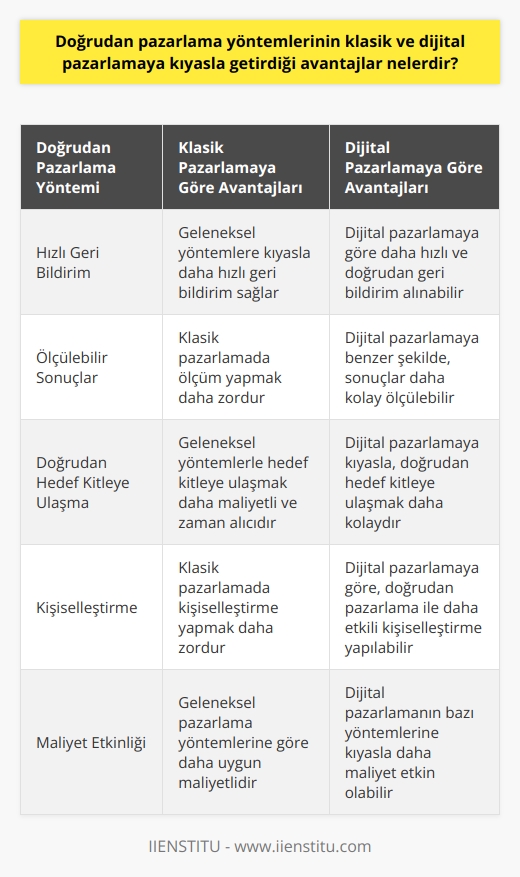 Doğrudan pazarlama yöntemlerinin klasik ve dijital pazarlamaya kıyasla getirdiği avantajlar nelerdir?

| Doğrudan Pazarlama Yöntemi | Klasik Pazarlamaya Göre Avantajları | Dijital Pazarlamaya Göre Avantajları |
|---|---|---|
| Hızlı Geri Bildirim | Geleneksel yöntemlere kıyasla daha hızlı geri bildirim sağlar | Dijital pazarlamaya göre daha hızlı ve doğrudan geri bildirim alınabilir |
| Ölçülebilir Sonuçlar | Klasik pazarlamada ölçüm yapmak daha zordur | Dijital pazarlamaya benzer şekilde, sonuçlar daha kolay ölçülebilir |
| Doğrudan Hedef Kitleye Ulaşma | Geleneksel yöntemlerle hedef kitleye ulaşmak daha maliyetli ve zaman alıcıdır | Dijital pazarlamaya kıyasla, doğrudan hedef kitleye ulaşmak daha kolaydır |
| Kişiselleştirme | Klasik pazarlamada kişiselleştirme yapmak daha zordur | Dijital pazarlamaya göre, doğrudan pazarlama ile daha etkili kişiselleştirme yapılabilir |
| Maliyet Etkinliği | Geleneksel pazarlama yöntemlerine göre daha uygun maliyetlidir | Dijital pazarlamanın bazı yöntemlerine kıyasla daha maliyet etkin olabilir |

IIENSTITU - www.iienstitu.com